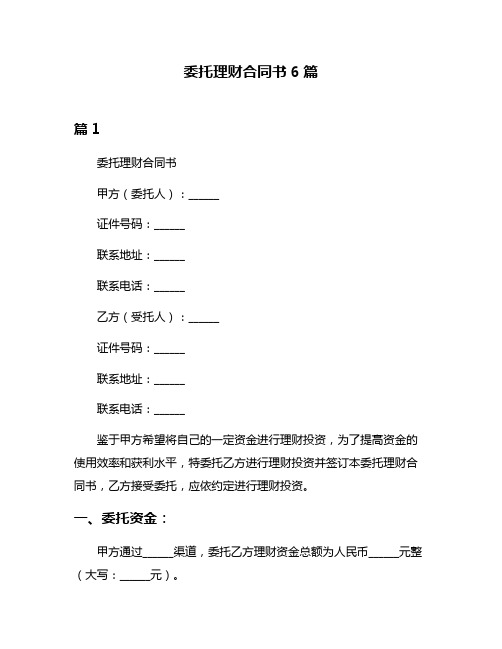 委托理财合同书 6 篇

篇 1

委托理财合同书

甲方（委托人）：______

证件号码：______

联系地址：______

联系电话：______

乙方（受托人）：______

证件号码：______

联系地址：______

联系电话：______

鉴于甲方希望将自己的一定资金进行理财投资，为了提高资金的使用效率和获利水平，特委托乙方进行理财投资并签订本委托理财合同书，乙方接受委托，应依约定进行理财投资。

一、委托资金：

甲方通过______渠道，委托乙方理财资金总额为人民币______元整（大写：______元）。